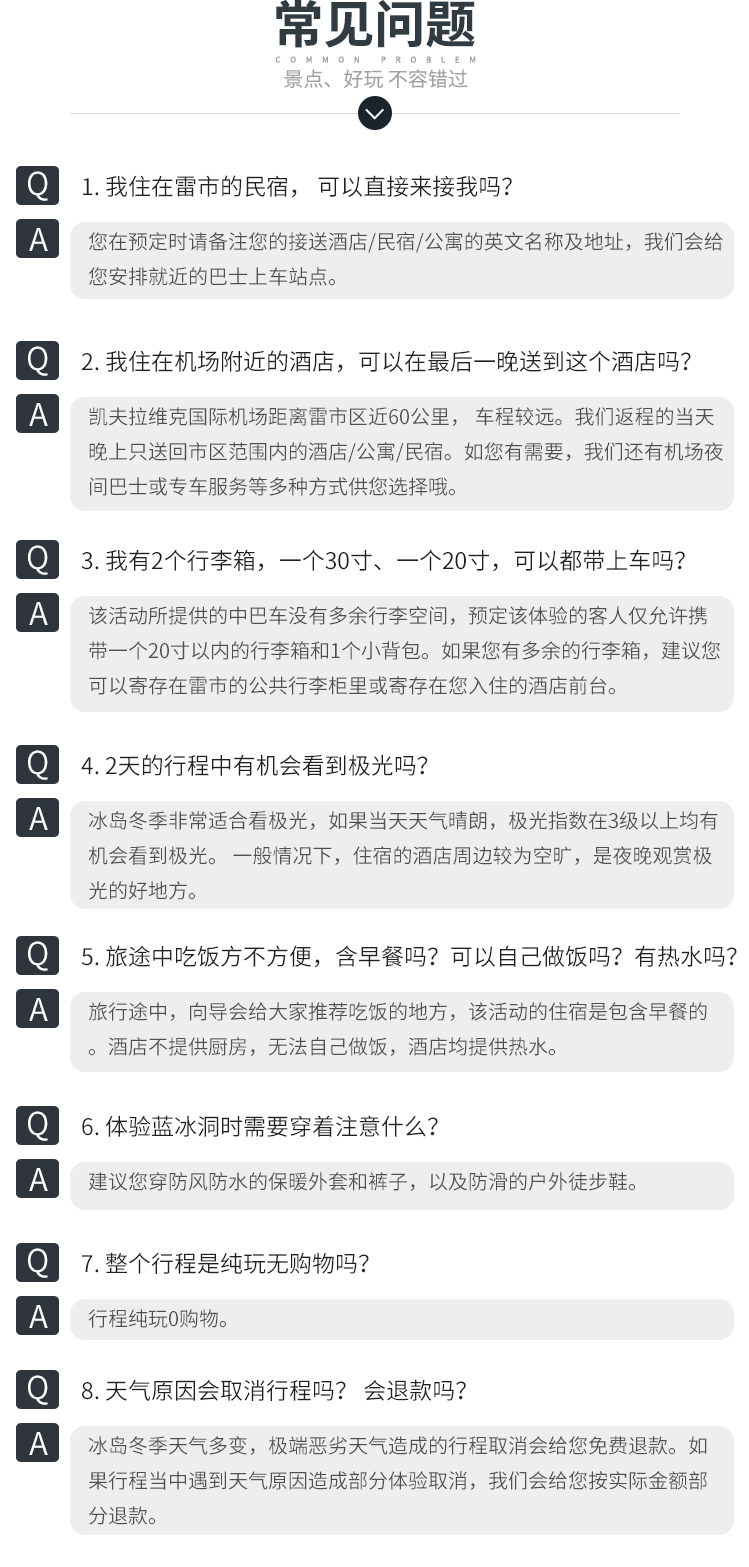 常见问题
COMMON PROBLEM
景点、好玩 不容错过

Q 1. 我住在雷市的民宿， 可以直接来接我吗？
A 您在预定时请备注您的接送酒店/民宿/公寓的英文名称及地址，我们会给您安排就近的巴士上车站点。

Q 2. 我住在机场附近的酒店，可以在最后一晚送到这个酒店吗？
A 凯夫拉维克国际机场距离雷市区近60公里， 车程较远。我们返程的当天晚上只送回市区范围内的酒店/公寓/民宿。如您有需要，我们还有机场夜间巴士或专车服务等多种方式供您选择哦。

Q 3. 我有2个行李箱，一个30寸、一个20寸，可以都带上车吗？
A 该活动所提供的中巴车没有多余行李空间，预定该体验的客人仅允许携带一个20寸以内的行李箱和1个小背包。如果您有多余的行李箱，建议您可以寄存在雷市的公共行李柜里或寄存在您入住的酒店前台。

Q 4. 2天的行程中有机会看到极光吗？
A 冰岛冬季非常适合看极光，如果当天天气晴朗，极光指数在3级以上均有机会看到极光。 一般情况下，住宿的酒店周边较为空旷，是夜晚观赏极光的好地方。

Q 5. 旅途中吃饭方不方便，含早餐吗？可以自己做饭吗？有热水吗？
A 旅行途中，向导会给大家推荐吃饭的地方，该活动的住宿是包含早餐的。酒店不提供厨房，无法自己做饭，酒店均提供热水。

Q 6. 体验蓝冰洞时需要穿着注意什么？
A 建议您穿防风防水的保暖外套和裤子，以及防滑的户外徒步鞋。

Q 7. 整个行程是纯玩无购物吗？
A 行程纯玩0购物。

Q 8. 天气原因会取消行程吗？ 会退款吗？
A 冰岛冬季天气多变，极端恶劣天气造成的行程取消会给您免费退款。如果行程当中遇到天气原因造成部分体验取消，我们会给您按实际金额部分退款。